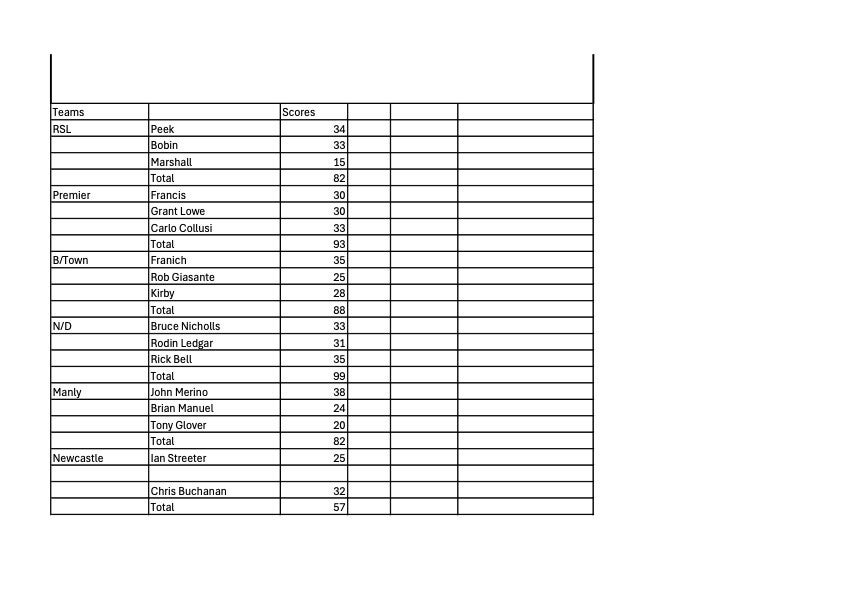 | Teams | | Scores | | | |
|---|---|---|---|---|---|
| RSL | Peek | 34 | | | |
| | Bobin | 33 | | | |
| | Marshall | 15 | | | |
| | Total | 82 | | | |
| Premier | Francis | 30 | | | |
| | Grant Lowe | 30 | | | |
| | Carlo Collusi | 33 | | | |
| | Total | 93 | | | |
| B/Town | Franich | 35 | | | |
| | Rob Giasante | 25 | | | |
| | Kirby | 28 | | | |
| | Total | 88 | | | |
| N/D | Bruce Nicholls | 33 | | | |
| | Rodin Ledgar | 31 | | | |
| | Rick Bell | 35 | | | |
| | Total | 99 | | | |
| Manly | John Merino | 38 | | | |
| | Brian Manuel | 24 | | | |
| | Tony Glover | 20 | | | |
| | Total | 82 | | | |
| Newcastle | Ian Streeter | 25 | | | |
| | | | | | |
| | Chris Buchanan | 32 | | | |
| | Total | 57 | | | |